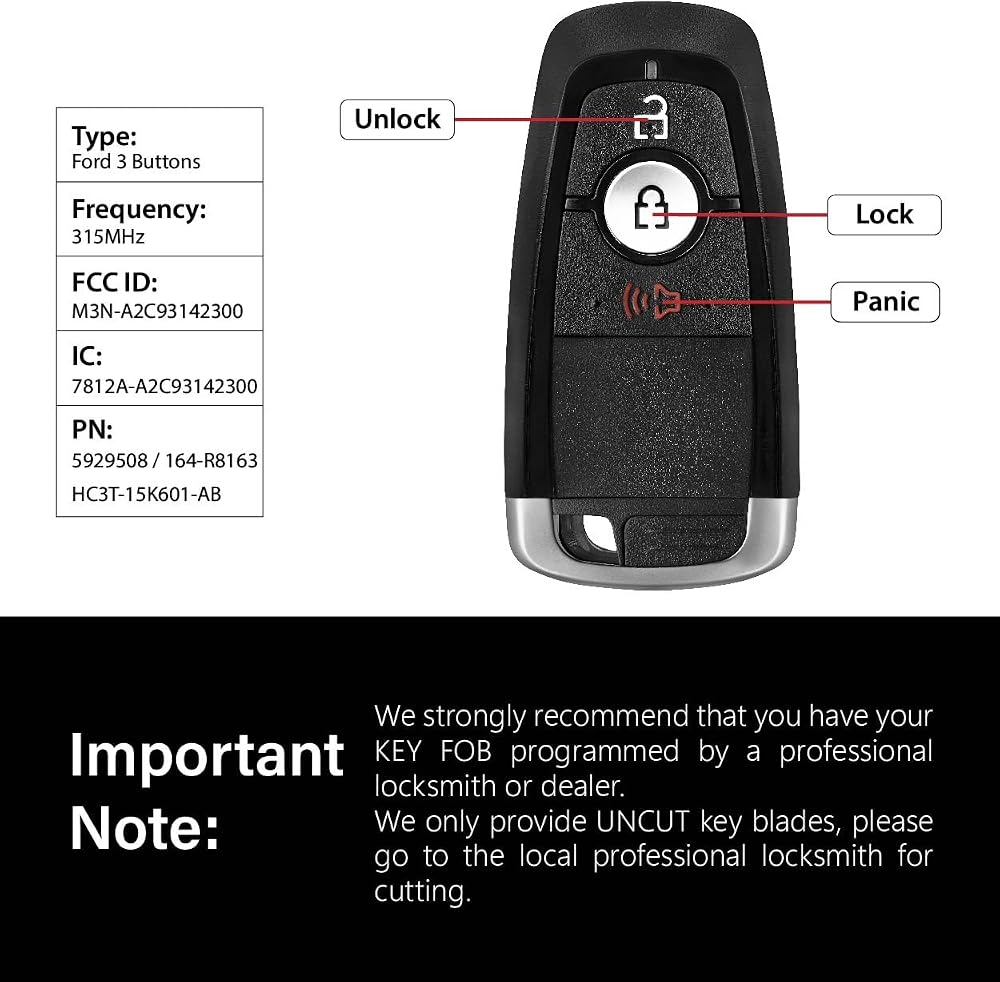 Type:
Ford 3 Buttons

Frequency:
315MHz

FCC ID:
M3N-A2C93142300

IC:
7812A-A2C93142300

PN:
5929508 / 164-R8163
HC3T-15K601-AB

Unlock

Lock

Panic

Important Note:

We strongly recommend that you have your KEY FOB programmed by a professional locksmith or dealer.
We only provide UNCUT key blades, please go to the local professional locksmith for cutting.